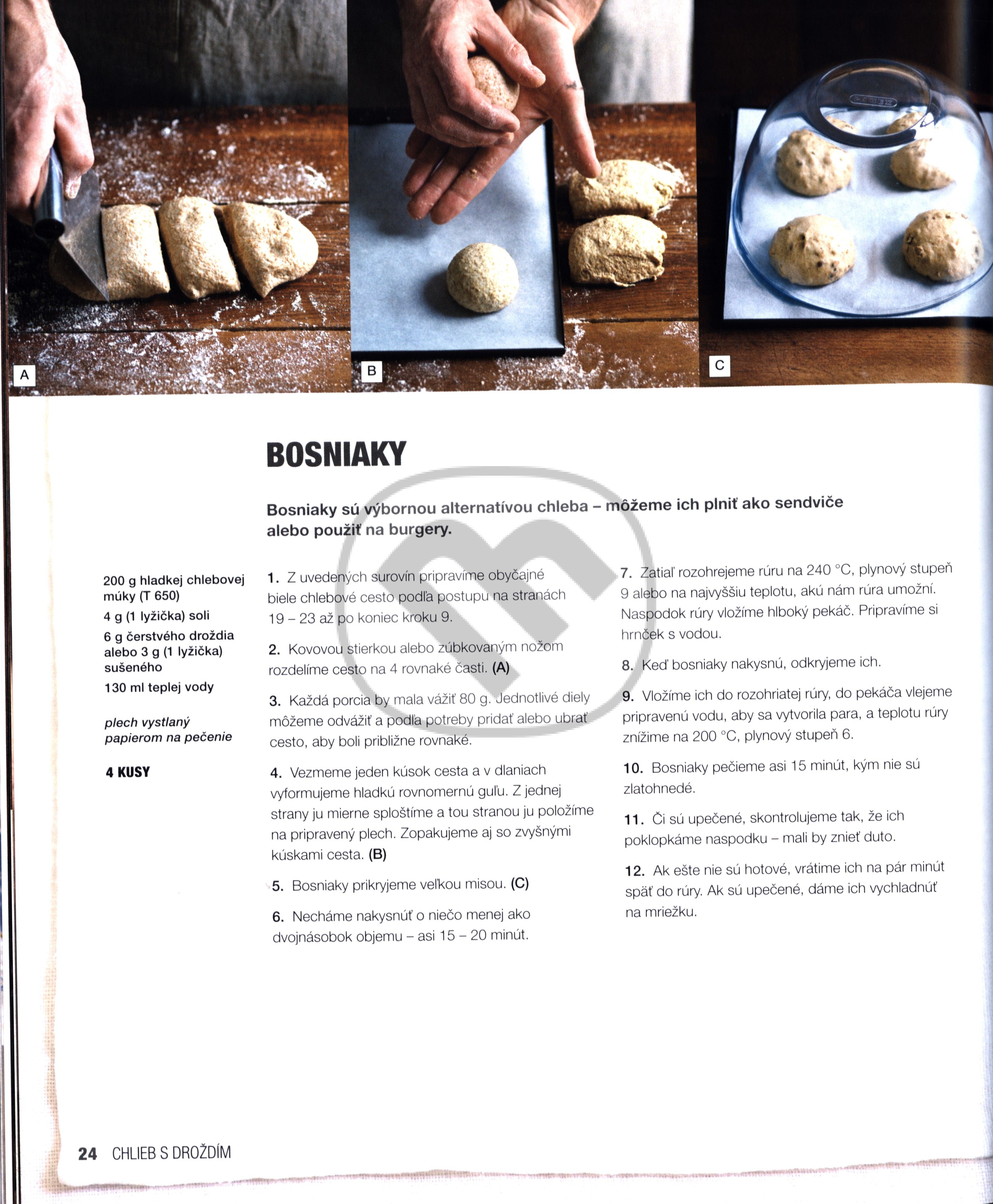 A

B

C

BOSNIAKY

Bosniaky sú výbornou alternatívou chleba – môžeme ich plniť ako sendviče alebo použiť na burgery.

200 g hladkej chlebovej múky (T 650)

4 g (1 lyžička) soli

6 g čerstvého droždia alebo 3 g (1 lyžička) sušeného

130 ml teplej vody

plech vystlaný papierom na pečenie

4 KUSY

1. Z uvedených surovín pripravíme obyčajné biele chlebové cesto podľa postupu na stranách 19 – 23 až po koniec kroku 9.

2. Kovovou stierkou alebo zúbkovaným nožom rozdelíme cesto na 4 rovnaké časti. (A)

3. Každá porcia by mala vážiť 80 g. Jednotlivé diely môžeme odvážiť a podľa potreby pridať alebo ubrať cesto, aby boli približne rovnaké.

4. Vezmeme jeden kúsok cesta a v dlaniach vyformujeme hladkú rovnomernú guľu. Z jednej strany ju mierne sploštíme a tou stranou ju položíme na pripravený plech. Zopakujeme aj so zvyšnými kúskami cesta. (B)

5. Bosniaky prikryjeme veľkou misou. (C)

6. Necháme nakysnúť o niečo menej ako dvojnásobok objemu – asi 15 – 20 minút.

7. Zatiaľ rozohrejeme rúru na 240 °C, plynový stupeň 9 alebo na najvyššiu teplotu, akú nám rúra umožní. Naspodok rúry vložíme hlboký pekáč. Pripravíme si hrnček s vodou.

8. Keď bosniaky nakysnú, odkryjeme ich.

9. Vložíme ich do rozohriatej rúry, do pekáča vlejeme pripravenú vodu, aby sa vytvorila para, a teplotu rúry znížime na 200 °C, plynový stupeň 6.

10. Bosniaky pečieme asi 15 minút, kým nie sú zlatohnedé.

11. Či sú upečené, skontrolujeme tak, že ich poklopkáme naspodku – mali by znieť duto.

12. Ak ešte nie sú hotové, vrátime ich na pár minút späť do rúry. Ak sú upečené, dáme ich vychladnúť na mriežku.

24 CHLIEB S DROŽDÍM